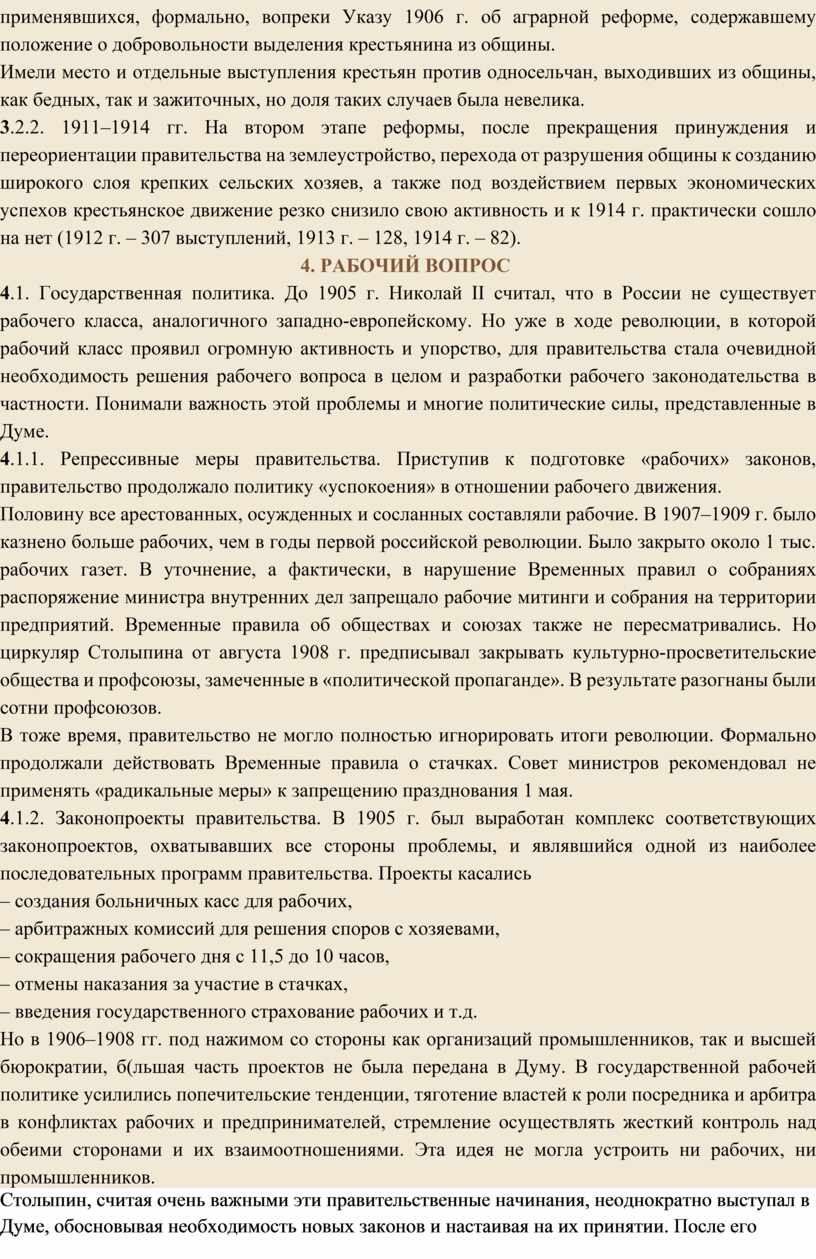 применявшихся, формально, вопреки Указу 1906 г. об аграрной реформе, содержавшему положение о добровольности выделения крестьянина из общины.
Имели место и отдельные выступления крестьян против односельчан, выходивших из общины, как бедных, так и зажиточных, но доля таких случаев была невелика.
3.2.2. 1911–1914 гг. На втором этапе реформы, после прекращения принуждения и переориентации правительства на землеустройство, перехода от разрушения общины к созданию широкого слоя крепких сельских хозяев, а также под воздействием первых экономических успехов крестьянское движение резко снизило свою активность и к 1914 г. практически сошло на нет (1912 г. – 307 выступлений, 1913 г. – 128, 1914 г. – 82).

4. РАБОЧИЙ ВОПРОС

4.1. Государственная политика. До 1905 г. Николай II считал, что в России не существует рабочего класса, аналогичного западно-европейскому. Но уже в ходе революции, в которой рабочий класс проявил огромную активность и упорство, для правительства стала очевидной необходимость решения рабочего вопроса в целом и разработки рабочего законодательства в частности. Понимали важность этой проблемы и многие политические силы, представленные в Думе.
4.1.1. Репрессивные меры правительства. Приступив к подготовке «рабочих» законов, правительство продолжало политику «успокоения» в отношении рабочего движения.
Половину все арестованных, осужденных и сосланных составляли рабочие. В 1907–1909 г. было казнено больше рабочих, чем в годы первой российской революции. Было закрыто около 1 тыс. рабочих газет. В уточнение, а фактически, в нарушение Временных правил о собраниях распоряжение министра внутренних дел запрещало рабочие митинги и собрания на территории предприятий. Временные правила об обществах и союзах также не пересматривались. Но циркуляр Столыпина от августа 1908 г. предписывал закрывать культурно-просветительские общества и профсоюзы, замеченные в «политической пропаганде». В результате разогнаны были сотни профсоюзов.
В тоже время, правительство не могло полностью игнорировать итоги революции. Формально продолжали действовать Временные правила о стачках. Совет министров рекомендовал не применять «радикальные меры» к запрещению празднования 1 мая.
4.1.2. Законопроекты правительства. В 1905 г. был выработан комплекс соответствующих законопроектов, охватывавших все стороны проблемы, и являвшийся одной из наиболее последовательных программ правительства. Проекты касались
– создания больничных касс для рабочих,
– арбитражных комиссий для решения споров с хозяевами,
– сокращения рабочего дня с 11,5 до 10 часов,
– отмены наказания за участие в стачках,
– введения государственного страхование рабочих и т.д.
Но в 1906–1908 гг. под нажимом со стороны как организаций промышленников, так и высшей бюрократии, б(льшая часть проектов не была передана в Думу. В государственной рабочей политике усилились попечительские тенденции, тяготение властей к роли посредника и арбитра в конфликтах рабочих и предпринимателей, стремление осуществлять жесткий контроль над обеими сторонами и их взаимоотношениями. Эта идея не могла устроить ни рабочих, ни промышленников.
Столыпин, считая очень важными эти правительственные начинания, неоднократно выступал в Думе, обосновывая необходимость новых законов и настаивая на их принятии. После его